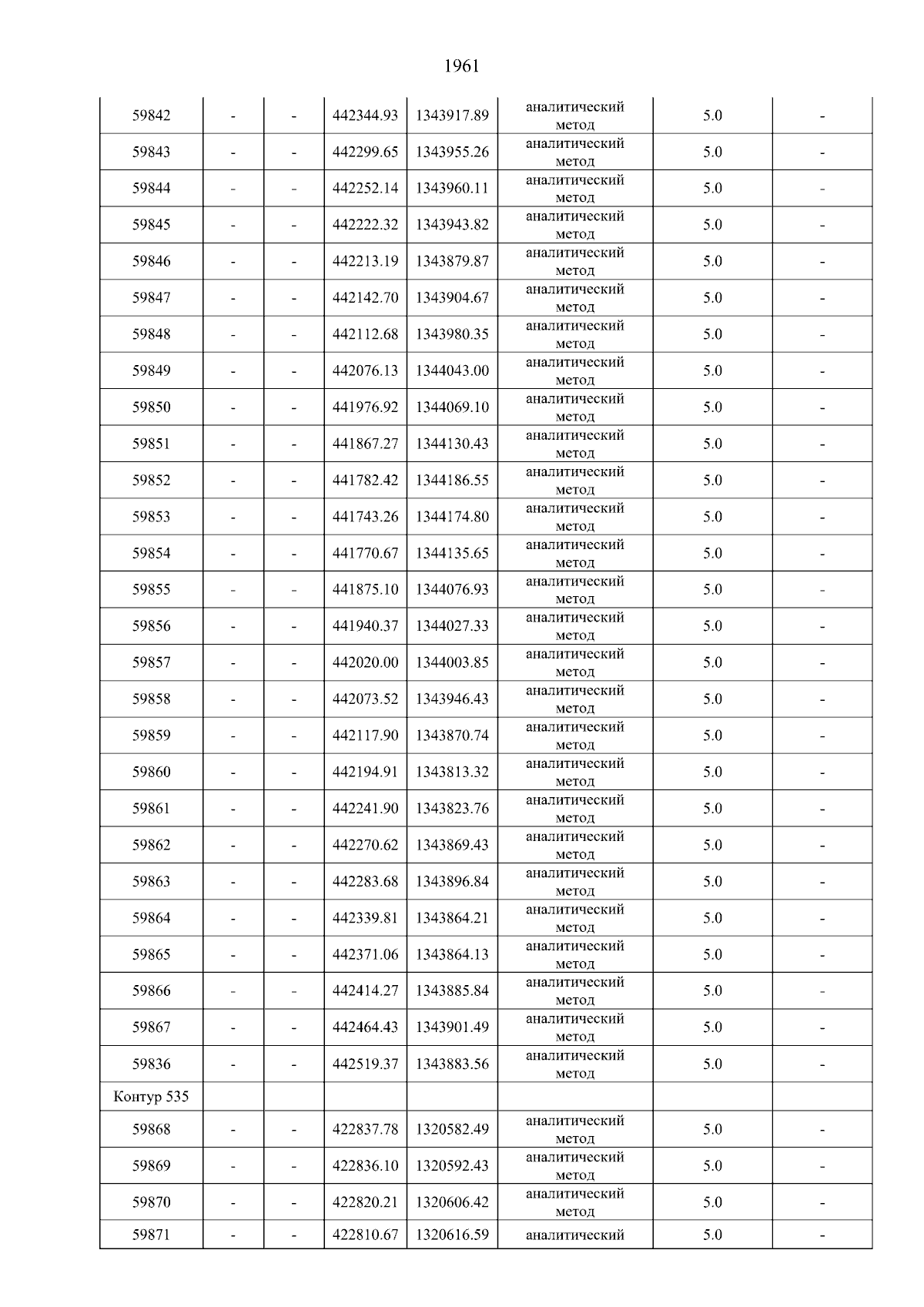 1961

| | | | | | | | |
|---|---|---|---|---|---|---|---|
| 59842 | - | - | 442344.93 | 1343917.89 | аналитический метод | 5.0 | - |
| 59843 | - | - | 442299.65 | 1343955.26 | аналитический метод | 5.0 | - |
| 59844 | - | - | 442252.14 | 1343960.11 | аналитический метод | 5.0 | - |
| 59845 | - | - | 442222.32 | 1343943.82 | аналитический метод | 5.0 | - |
| 59846 | - | - | 442213.19 | 1343879.87 | аналитический метод | 5.0 | - |
| 59847 | - | - | 442142.70 | 1343904.67 | аналитический метод | 5.0 | - |
| 59848 | - | - | 442112.68 | 1343980.35 | аналитический метод | 5.0 | - |
| 59849 | - | - | 442076.13 | 1344043.00 | аналитический метод | 5.0 | - |
| 59850 | - | - | 441976.92 | 1344069.10 | аналитический метод | 5.0 | - |
| 59851 | - | - | 441867.27 | 1344130.43 | аналитический метод | 5.0 | - |
| 59852 | - | - | 441782.42 | 1344186.55 | аналитический метод | 5.0 | - |
| 59853 | - | - | 441743.26 | 1344174.80 | аналитический метод | 5.0 | - |
| 59854 | - | - | 441770.67 | 1344135.65 | аналитический метод | 5.0 | - |
| 59855 | - | - | 441875.10 | 1344076.93 | аналитический метод | 5.0 | - |
| 59856 | - | - | 441940.37 | 1344027.33 | аналитический метод | 5.0 | - |
| 59857 | - | - | 442020.00 | 1344003.85 | аналитический метод | 5.0 | - |
| 59858 | - | - | 442073.52 | 1343946.43 | аналитический метод | 5.0 | - |
| 59859 | - | - | 442117.90 | 1343870.74 | аналитический метод | 5.0 | - |
| 59860 | - | - | 442194.91 | 1343813.32 | аналитический метод | 5.0 | - |
| 59861 | - | - | 442241.90 | 1343823.76 | аналитический метод | 5.0 | - |
| 59862 | - | - | 442270.62 | 1343869.43 | аналитический метод | 5.0 | - |
| 59863 | - | - | 442283.68 | 1343896.84 | аналитический метод | 5.0 | - |
| 59864 | - | - | 442339.81 | 1343864.21 | аналитический метод | 5.0 | - |
| 59865 | - | - | 442371.06 | 1343864.13 | аналитический метод | 5.0 | - |
| 59866 | - | - | 442414.27 | 1343885.84 | аналитический метод | 5.0 | - |
| 59867 | - | - | 442464.43 | 1343901.49 | аналитический метод | 5.0 | - |
| 59836 | - | - | 442519.37 | 1343883.56 | аналитический метод | 5.0 | - |
| Контур 535 | | | | | | | |
| 59868 | - | - | 422837.78 | 1320582.49 | аналитический метод | 5.0 | - |
| 59869 | - | - | 422836.10 | 1320592.43 | аналитический метод | 5.0 | - |
| 59870 | - | - | 422820.21 | 1320606.42 | аналитический метод | 5.0 | - |
| 59871 | - | - | 422810.67 | 1320616.59 | аналитический | 5.0 | - |